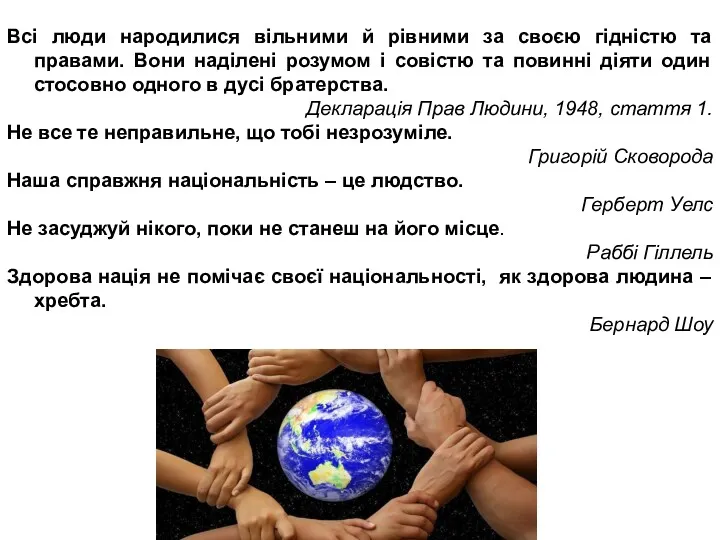 Всі люди народилися вільними й рівними за своєю гідністю та правами. Вони наділені розумом і совістю та повинні діяти один стосовно одного в дусі братерства.

Декларація Прав Людини, 1948, стаття 1.

Не все те неправильне, що тобі незрозуміле.

Григорій Сковорода

Наша справжня національність – це людство.

Герберт Уелс

Не засуджуй нікого, поки не станеш на його місце.

Раббі Гіллель

Здорова нація не помічає своєї національності, як здорова людина – хребта.

Бернард Шоу